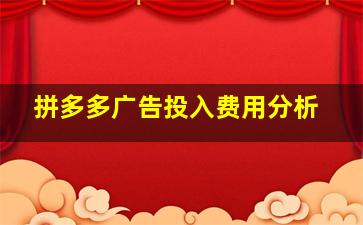 拼多多广告投入费用分析